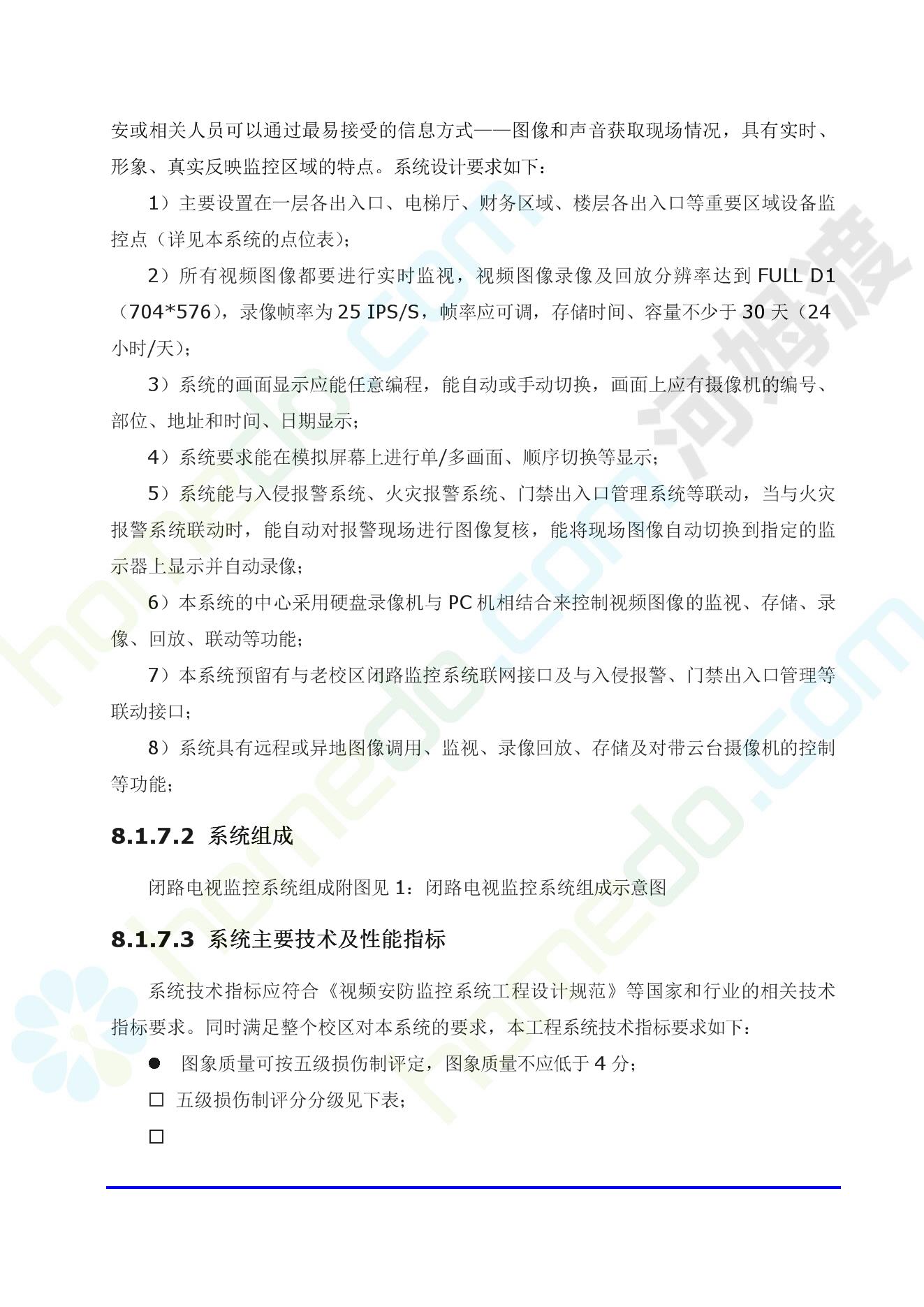 安或相关人员可以通过最易接受的信息方式——图像和声音获取现场情况，具有实时、形象、真实反映监控区域的特点。系统设计要求如下：

1）主要设置在一层各出入口、电梯厅、财务区域、楼层各出入口等重要区域设备监控点（详见本系统的点位表）；

2）所有视频图像都要进行实时监视，视频图像录像及回放分辨率达到FULL D1（704*576），录像帧率为25 IPS/S，帧率应可调，存储时间、容量不少于30天（24小时/天）；

3）系统的画面显示应能任意编程，能自动或手动切换，画面上应有摄像机的编号、部位、地址和时间、日期显示；

4）系统要求能在模拟屏幕上进行单/多画面、顺序切换等显示；

5）系统能与入侵报警系统、火灾报警系统、门禁出入口管理系统等联动，当与火灾报警系统联动时，能自动对报警现场进行图像复核，能将现场图像自动切换到指定的监示器上显示并自动录像；

6）本系统的中心采用硬盘录像机与PC机相结合来控制视频图像的监视、存储、录像、回放、联动等功能；

7）本系统预留有与老校区闭路监控系统联网接口及与入侵报警、门禁出入口管理等联动接口；

8）系统具有远程或异地图像调用、监视、录像回放、存储及对带云台摄像机的控制等功能；

8.1.7.2 系统组成

闭路电视监控系统组成附图见1：闭路电视监控系统组成示意图

8.1.7.3 系统主要技术及性能指标

系统技术指标应符合《视频安防监控系统工程设计规范》等国家和行业的相关技术指标要求。同时满足整个校区对本系统的要求，本工程系统技术指标要求如下：

• 图象质量可按五级损伤制评定，图象质量不应低于4分；

☐ 五级损伤制评分分级见下表；

☐

homedo.com 河姆渡